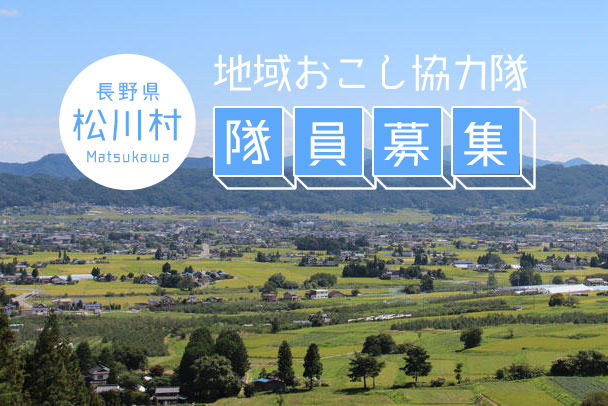 長野県
松川村
Matsukawa

地域おこし協力隊
隊員募集